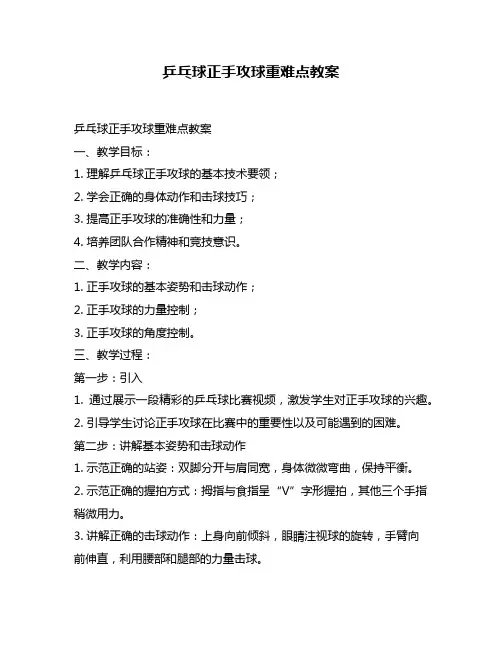 乒乓球正手攻球重难点教案

乒乓球正手攻球重难点教案

一、教学目标：

1. 理解乒乓球正手攻球的基本技术要领；

2. 学会正确的身体动作和击球技巧；

3. 提高正手攻球的准确性和力量；

4. 培养团队合作精神和竞技意识。

二、教学内容：

1. 正手攻球的基本姿势和击球动作；

2. 正手攻球的力量控制；

3. 正手攻球的角度控制。

三、教学过程：

第一步：引入

1. 通过展示一段精彩的乒乓球比赛视频，激发学生对正手攻球的兴趣。

2. 引导学生讨论正手攻球在比赛中的重要性以及可能遇到的困难。

第二步：讲解基本姿势和击球动作

1. 示范正确的站姿：双脚分开与肩同宽，身体微微弯曲，保持平衡。

2. 示范正确的握拍方式：拇指与食指呈“V”字形握拍，其他三个手指稍微用力。

3. 讲解正确的击球动作：上身向前倾斜，眼睛注视球的旋转，手臂向前伸直，利用腰部和腿部的力量击球。